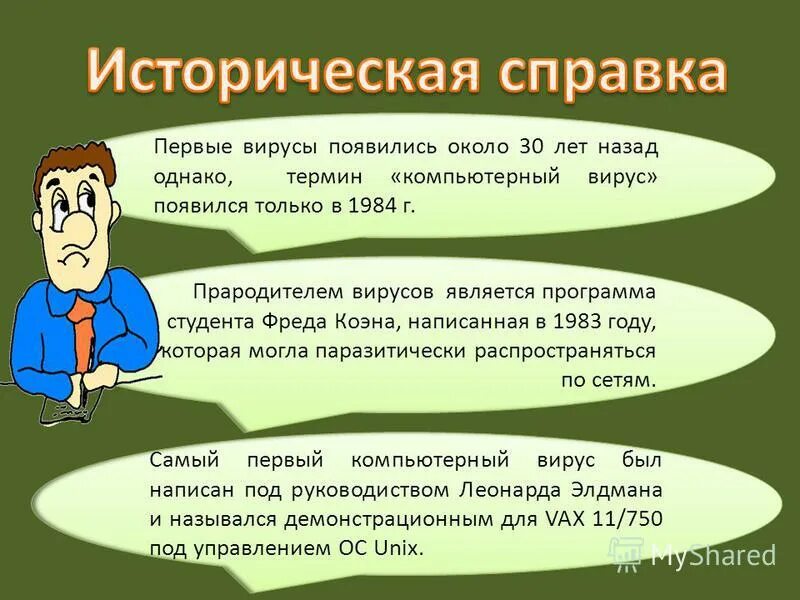 Историческая справка

Первые вирусы появились около 30 лет назад однако, термин «компьютерный вирус» появился только в 1984 г.

Прародителем вирусов является программа студента Фреда Коэна, написанная в 1983 году, которая могла паразитически распространяться по сетям.

Самый первый компьютерный вирус был написан под руководством Леонарда Элдмана и назывался демонстрационным для VAX 11/750 под управлением ОС Unix.

MyShared